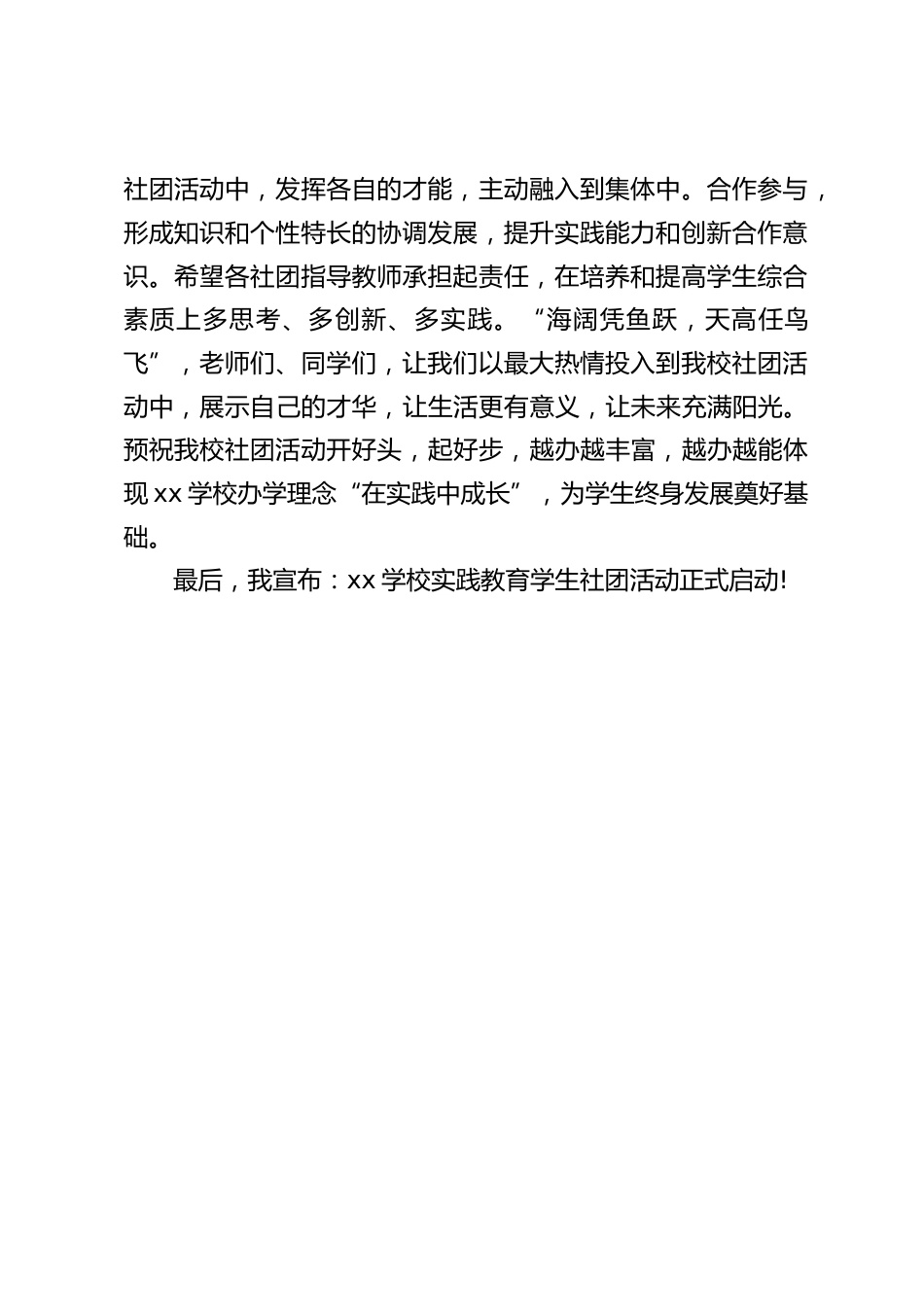 社团活动中，发挥各自的才能，主动融入到集体中。合作参与，形成知识和个性特长的协调发展，提升实践能力和创新合作意识。希望各社团指导教师承担起责任，在培养和提高学生综合素质上多思考、多创新、多实践。“海阔凭鱼跃，天高任鸟飞”，老师们、同学们，让我们以最大热情投入到我校社团活动中，展示自己的才华，让生活更有意义，让未来充满阳光。预祝我校社团活动开好头，起好步，越办越丰富，越办越能体现 xx 学校办学理念“在实践中成长”，为学生终身发展奠好基础。

最后，我宣布：xx 学校实践教育学生社团活动正式启动!